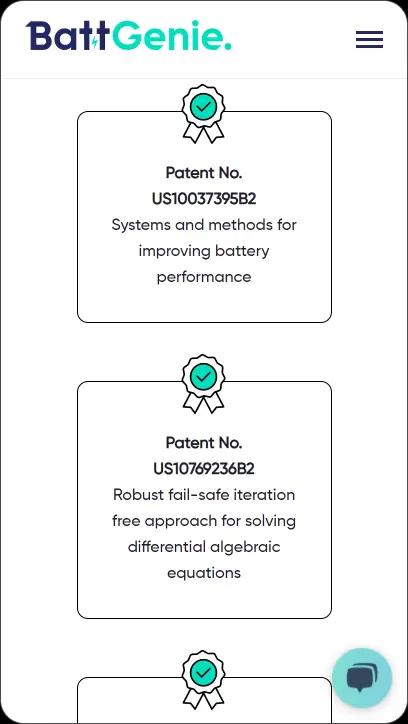 BattGenie.

Patent No.
US10037395B2
Systems and methods for improving battery performance

Patent No.
US10769236B2
Robust fail-safe iteration free approach for solving differential algebraic equations